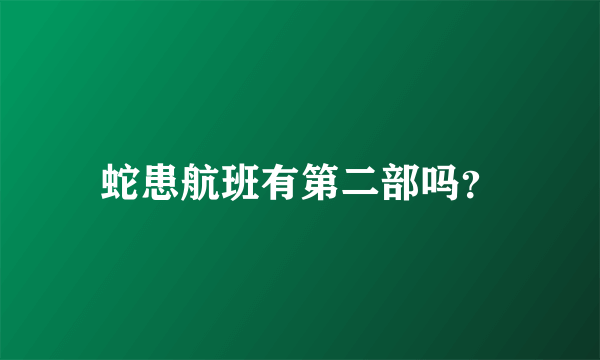 蛇患航班有第二部吗?